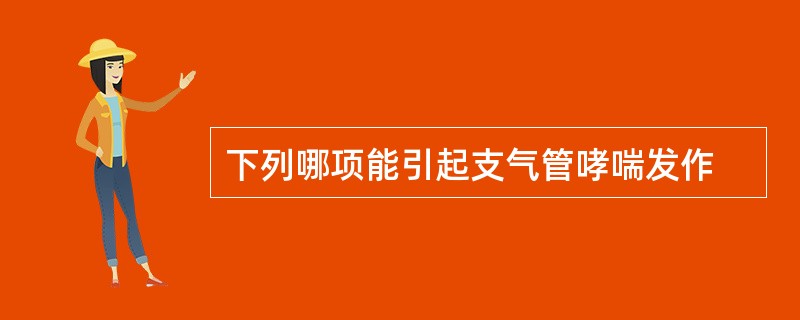 下列哪项能引起支气管哮喘发作